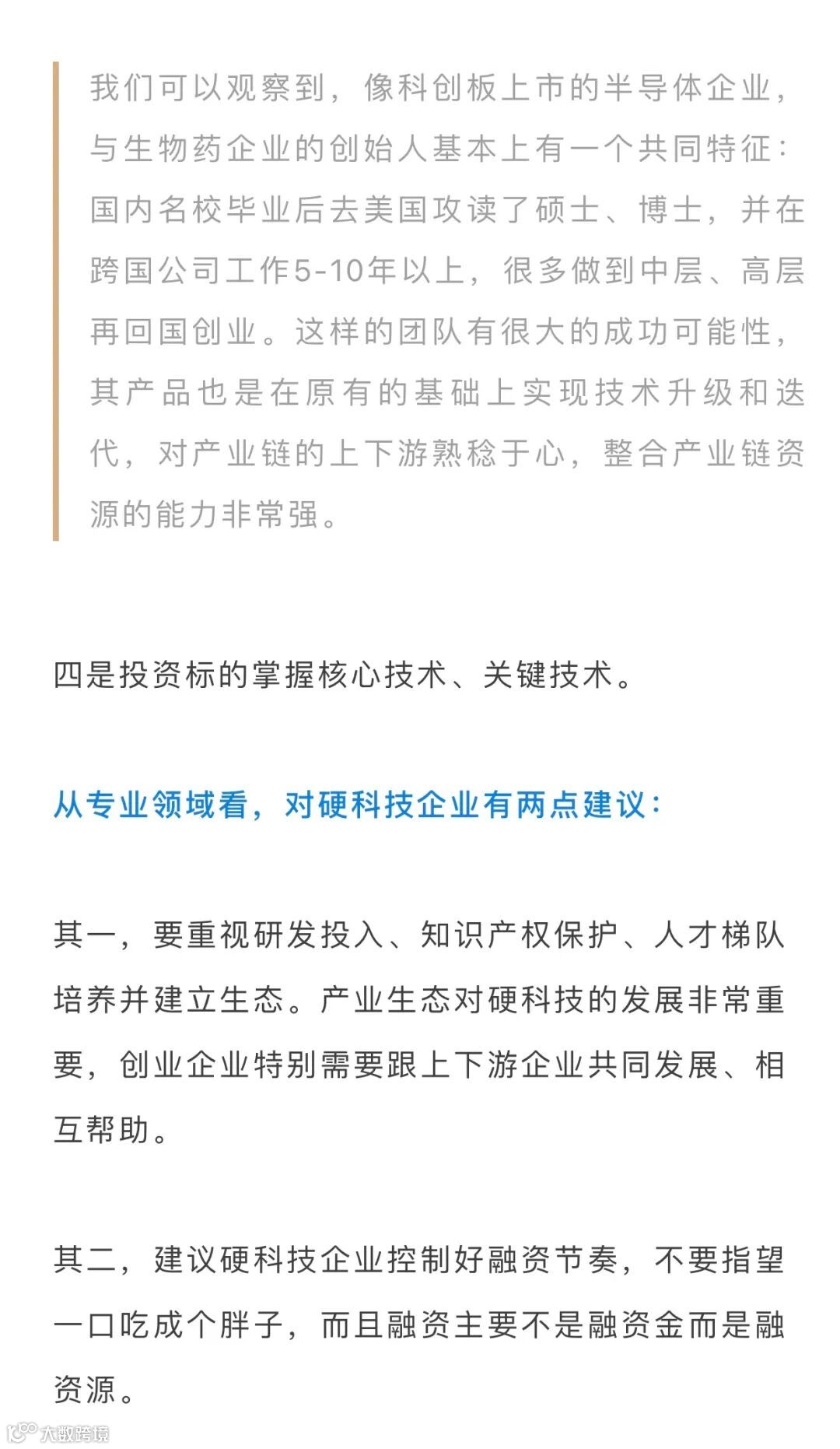 我们可以观察到，像科创板上市的半导体企业，与生物药企业的创始人基本上有一个共同特征：国内名校毕业后去美国攻读了硕士、博士，并在跨国公司工作5-10年以上，很多做到中层、高层再回国创业。这样的团队有很大的成功可能性，其产品也是在原有的基础上实现技术升级和迭代，对产业链的上下游熟稔于心，整合产业链资源的能力非常强。

四是投资标的掌握核心技术、关键技术。

从专业领域看，对硬科技企业有两点建议：

其一，要重视研发投入、知识产权保护、人才梯队培养并建立生态。产业生态对硬科技的发展非常重要，创业企业特别需要跟上下游企业共同发展、相互帮助。

其二，建议硬科技企业控制好融资节奏，不要指望一口吃成个胖子，而且融资主要不是融资金而是融资源。

大数跨境